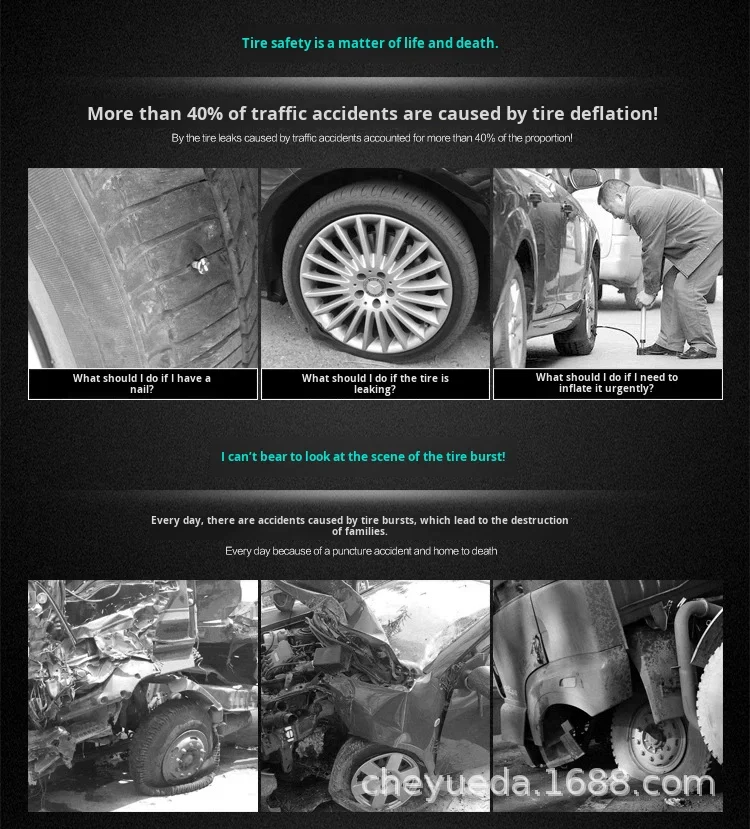 Tire safety is a matter of life and death.

More than 40% of traffic accidents are caused by tire deflation!

By the tire leaks caused by traffic accidents accounted for more than 40% of the proportion!

What should I do if I have a nail?

What should I do if the tire is leaking?

What should I do if I need to inflate it urgently?

I can't bear to look at the scene of the tire burst!

Every day, there are accidents caused by tire bursts, which lead to the destruction of families.

Every day because of a puncture accident and home to death

cheyueda.1688.com